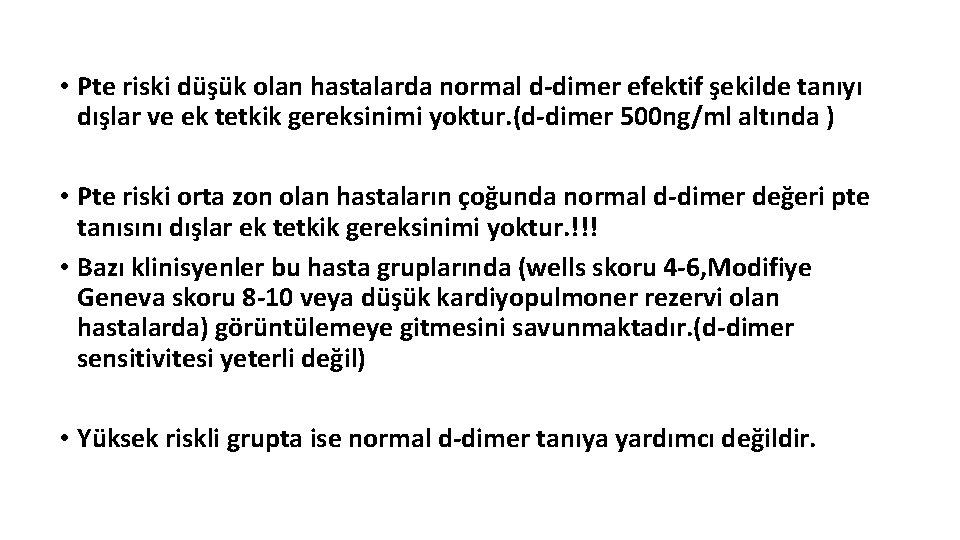 • Pte riski düşük olan hastalarda normal d-dimer efektif şekilde tanıyı dışlar ve ek tetkik gereksinimi yoktur.(d-dimer 500ng/ml altında )

• Pte riski orta zon olan hastaların çoğunda normal d-dimer değeri pte tanısını dışlar ek tetkik gereksinimi yoktur.!!!

• Bazı klinisyenler bu hasta gruplarında (wells skoru 4-6,Modifiye Geneva skoru 8-10 veya düşük kardiyopulmoner rezervi olan hastalarda) görüntülemeye gitmesini savunmaktadır.(d-dimer sensitivitesi yeterli değil)

• Yüksek riskli grupta ise normal d-dimer tanıya yardımcı değildir.